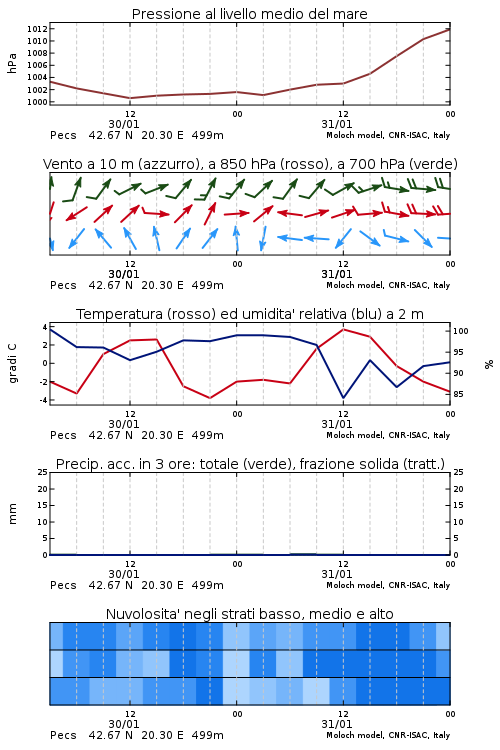 Pressione al livello medio del mare

hPa

1012
1010
1008
1006
1004
1002
1000

12
30/01
00
12
31/01
00

Pecs 42.67 N 20.30 E 499m
Moloch model, CNR-ISAC, Italy

Vento a 10 m (azzurro), a 850 hPa (rosso), a 700 hPa (verde)

12
30/01
00
12
31/01
00

Pecs 42.67 N 20.30 E 499m
Moloch model, CNR-ISAC, Italy

Temperatura (rosso) ed umidita' relativa (blu) a 2 m

gradi C

4
2
0
-2
-4

100
95
90
85

%

12
30/01
00
12
31/01
00

Pecs 42.67 N 20.30 E 499m
Moloch model, CNR-ISAC, Italy

Precip. acc. in 3 ore: totale (verde), frazione solida (tratt.)

mm

25
20
15
10
5
0

25
20
15
10
5
0

12
30/01
00
12
31/01
00

Pecs 42.67 N 20.30 E 499m
Moloch model, CNR-ISAC, Italy

Nuvolosita' negli strati basso, medio e alto

12
30/01
00
12
31/01
00

Pecs 42.67 N 20.30 E 499m
Moloch model, CNR-ISAC, Italy